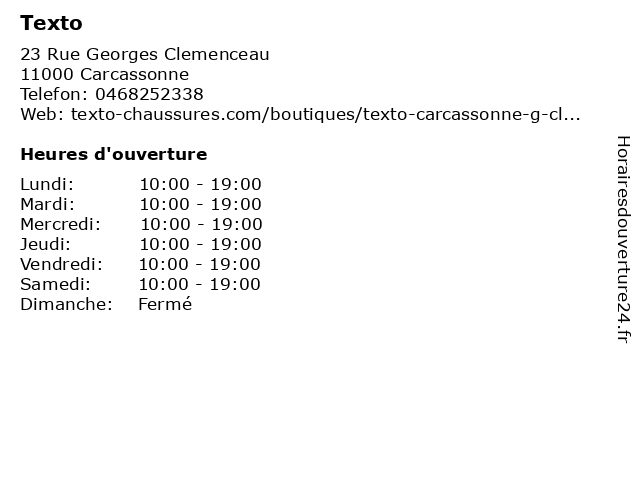 Texto

23 Rue Georges Clemenceau
11000 Carcassonne
Telefon: 0468252338
Web: texto-chaussures.com/boutiques/texto-carcassonne-g-cl...

Heures d'ouverture

| | |
|---|---|
| Lundi: | 10:00 - 19:00 |
| Mardi: | 10:00 - 19:00 |
| Mercredi: | 10:00 - 19:00 |
| Jeudi: | 10:00 - 19:00 |
| Vendredi: | 10:00 - 19:00 |
| Samedi: | 10:00 - 19:00 |
| Dimanche: | Fermé |

Horairesdouverture24.fr